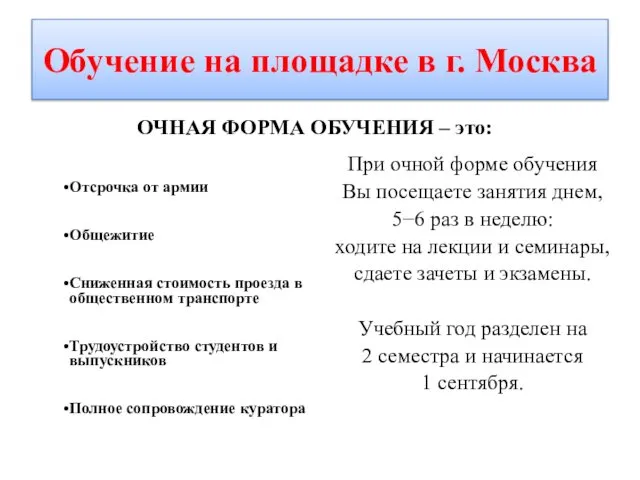 Обучение на площадке в г. Москва

ОЧНАЯ ФОРМА ОБУЧЕНИЯ – это:

•Отсрочка от армии

•Общежитие

•Сниженная стоимость проезда в общественном транспорте

•Трудоустройство студентов и выпускников

•Полное сопровождение куратора

При очной форме обучения Вы посещаете занятия днем, 5−6 раз в неделю: ходите на лекции и семинары, сдаете зачеты и экзамены.

Учебный год разделен на 2 семестра и начинается 1 сентября.